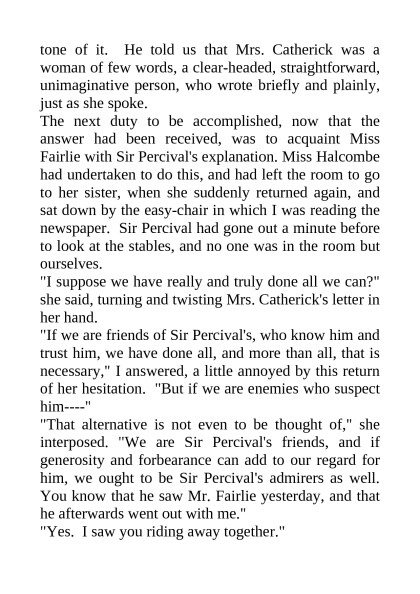 tone of it. He told us that Mrs. Catherick was a woman of few words, a clear-headed, straightforward, unimaginative person, who wrote briefly and plainly, just as she spoke.

The next duty to be accomplished, now that the answer had been received, was to acquaint Miss Fairlie with Sir Percival's explanation. Miss Halcombe had undertaken to do this, and had left the room to go to her sister, when she suddenly returned again, and sat down by the easy-chair in which I was reading the newspaper. Sir Percival had gone out a minute before to look at the stables, and no one was in the room but ourselves.

"I suppose we have really and truly done all we can?" she said, turning and twisting Mrs. Catherick's letter in her hand.

"If we are friends of Sir Percival's, who know him and trust him, we have done all, and more than all, that is necessary," I answered, a little annoyed by this return of her hesitation. "But if we are enemies who suspect him----"

"That alternative is not even to be thought of," she interposed. "We are Sir Percival's friends, and if generosity and forbearance can add to our regard for him, we ought to be Sir Percival's admirers as well. You know that he saw Mr. Fairlie yesterday, and that he afterwards went out with me."

"Yes. I saw you riding away together."